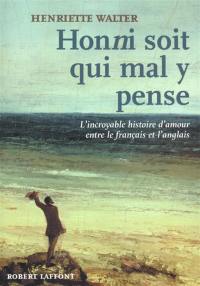 HENRIETTE WALTER

Honni soit qui mal y pense

L'incroyable histoire d'amour entre le français et l'anglais

ROBERT LAFFONT